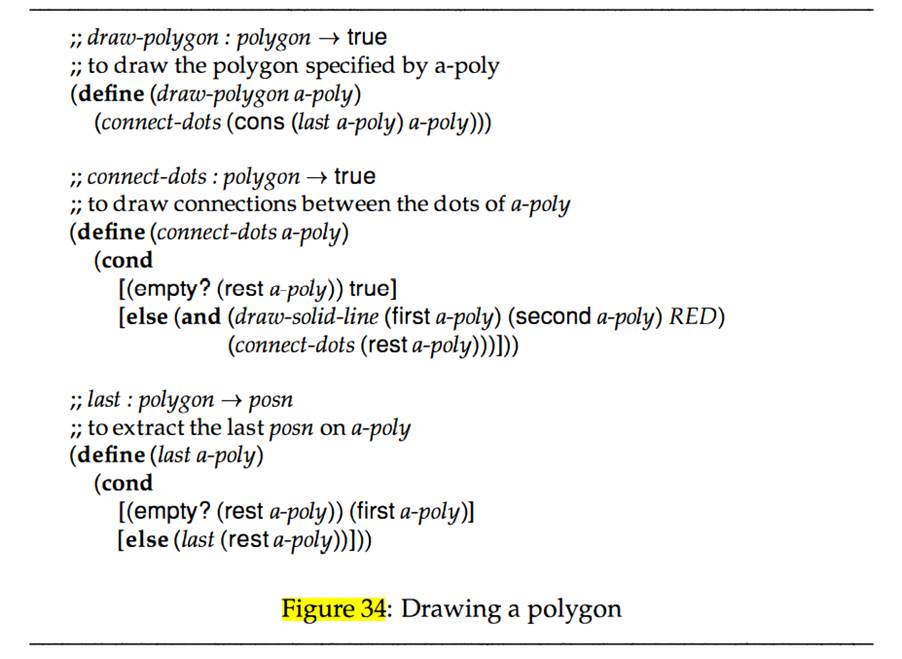 ;; draw-polygon : polygon → true
;; to draw the polygon specified by a-poly
(define (draw-polygon a-poly)
  (connect-dots (cons (last a-poly) a-poly)))

;; connect-dots : polygon → true
;; to draw connections between the dots of a-poly
(define (connect-dots a-poly)
  (cond
    [(empty? (rest a-poly)) true]
    [else (and (draw-solid-line (first a-poly) (second a-poly) RED)
              (connect-dots (rest a-poly)))]))

;; last : polygon → posn
;; to extract the last posn on a-poly
(define (last a-poly)
  (cond
    [(empty? (rest a-poly)) (first a-poly)]
    [else (last (rest a-poly))]))

Figure 34: Drawing a polygon